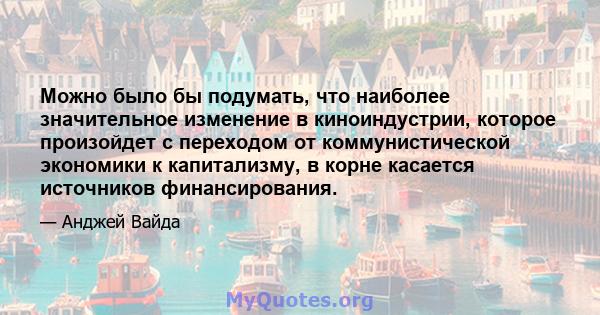 Можно было бы подумать, что наиболее значительное изменение в киноиндустрии, которое произойдет с переходом от коммунистической экономики к капитализму, в корне касается источников финансирования.

— Анджей Вайда

MyQuotes.org